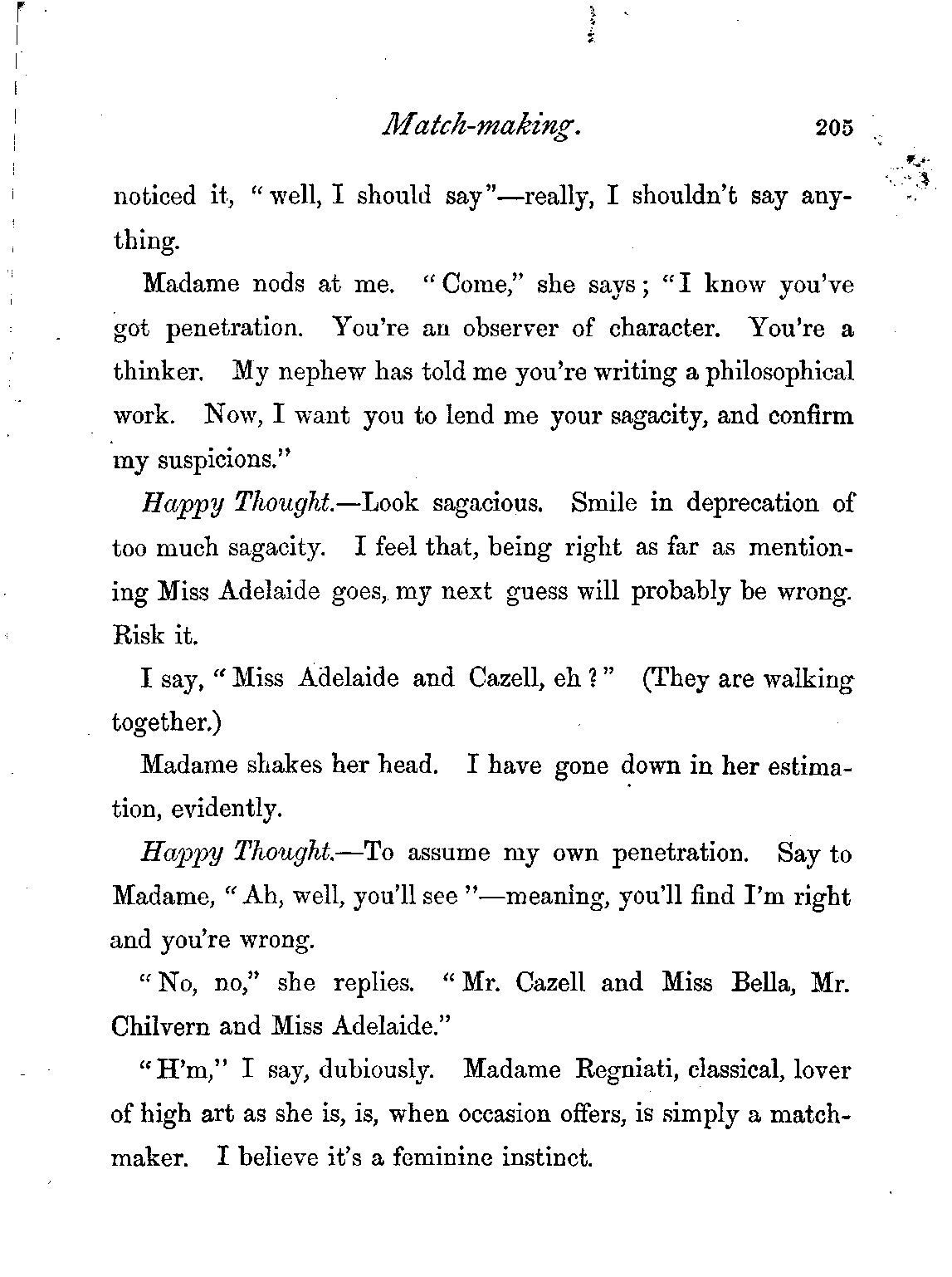 Match-making. 205

noticed it, "well, I should say"—really, I shouldn't say anything.

Madame nods at me. "Come," she says; "I know you've got penetration. You're an observer of character. You're a thinker. My nephew has told me you're writing a philosophical work. Now, I want you to lend me your sagacity, and confirm my suspicions."

Happy Thought.—Look sagacious. Smile in deprecation of too much sagacity. I feel that, being right as far as mentioning Miss Adelaide goes, my next guess will probably be wrong. Risk it.

I say, "Miss Adelaide and Cazell, eh?" (They are walking together.)

Madame shakes her head. I have gone down in her estimation, evidently.

Happy Thought.—To assume my own penetration. Say to Madame, "Ah, well, you'll see"—meaning, you'll find I'm right and you're wrong.

"No, no," she replies. "Mr. Cazell and Miss Bella, Mr. Chilvern and Miss Adelaide."

"H'm," I say, dubiously. Madame Regniati, classical, lover of high art as she is, is, when occasion offers, is simply a matchmaker. I believe it's a feminine instinct.